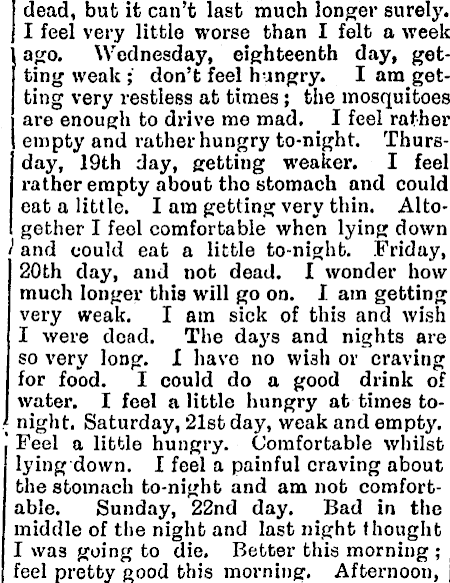 dead, but it can't last much longer surely. I feel very little worse than I felt a week ago. Wednesday, eighteenth day, getting weak; don't feel hungry. I am getting very restless at times; the mosquitoes are enough to drive me mad. I feel rather empty and rather hungry to-night. Thursday, 19th day, getting weaker. I feel rather empty about the stomach and could eat a little. I am getting very thin. Altogether I feel comfortable when lying down and could eat a little to-night. Friday, 20th day, and not dead. I wonder how much longer this will go on. I am getting very weak. I am sick of this and wish I were dead. The days and nights are so very long. I have no wish or craving for food. I could do a good drink of water. I feel a little hungry at times to-night. Saturday, 21st day, weak and empty. Feel a little hungry. Comfortable whilst lying down. I feel a painful craving about the stomach to-night and am not comfortable. Sunday, 22nd day. Bad in the middle of the night and last night thought I was going to die. Better this morning; feel pretty good this morning. Afternoon,